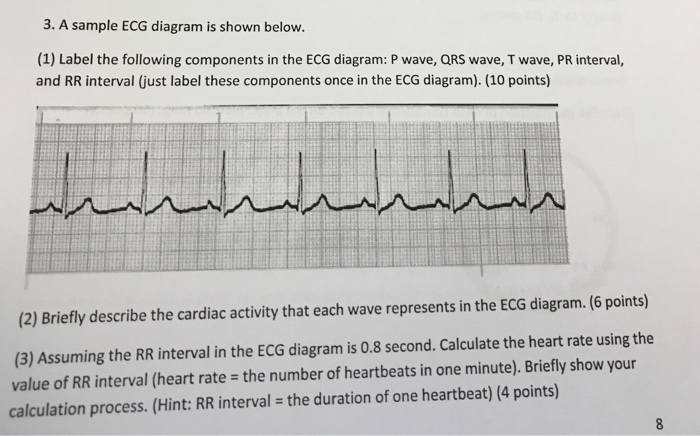 3. A sample ECG diagram is shown below.

(1) Label the following components in the ECG diagram: P wave, QRS wave, T wave, PR interval, and RR interval (just label these components once in the ECG diagram). (10 points)

(2) Briefly describe the cardiac activity that each wave represents in the ECG diagram. (6 points)

(3) Assuming the RR interval in the ECG diagram is 0.8 second. Calculate the heart rate using the value of RR interval (heart rate = the number of heartbeats in one minute). Briefly show your calculation process. (Hint: RR interval = the duration of one heartbeat) (4 points)

8